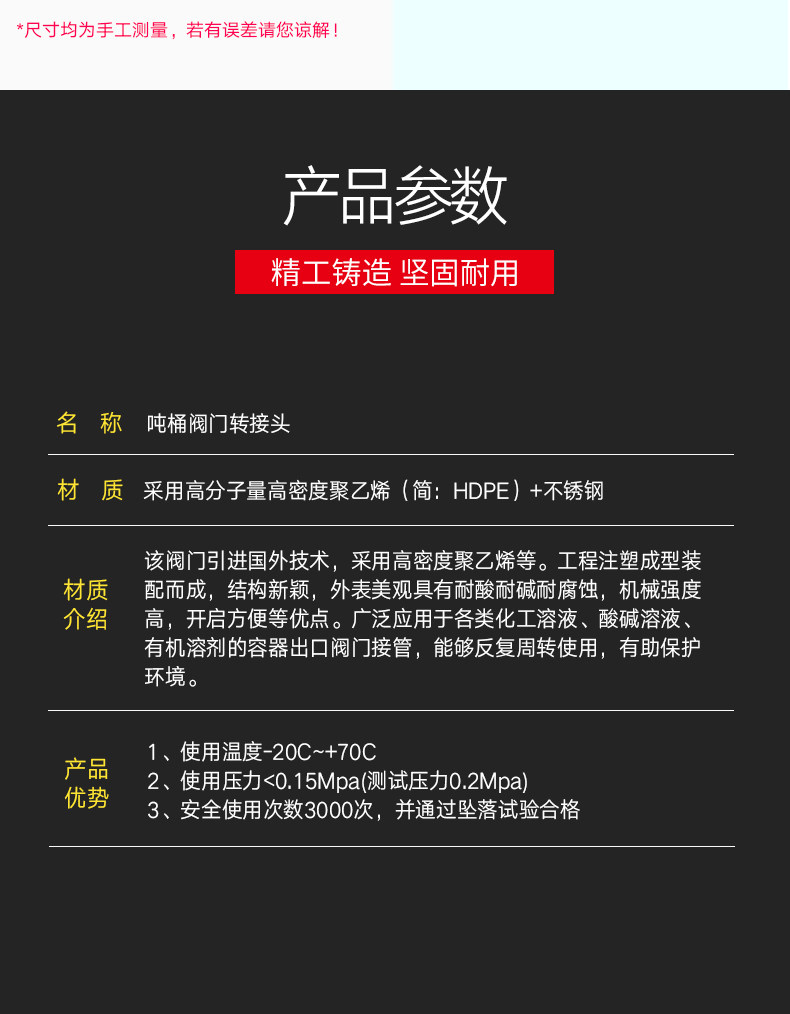 *尺寸均为手工测量，若有误差请您谅解！

产品参数

精工铸造 坚固耐用

名 称 吨桶阀门转接头

材 质 采用高分子量高密度聚乙烯（简：HDPE）+不锈钢

材质介绍 该阀门引进国外技术，采用高密度聚乙烯等。工程注塑成型装配而成，结构新颖，外表美观具有耐酸耐碱耐腐蚀，机械强度高，开启方便等优点。广泛应用于各类化工溶液、酸碱溶液、有机溶剂的容器出口阀门接管，能够反复周转使用，有助保护环境。

产品优势
1、使用温度-20C~+70C
2、使用压力<0.15Mpa(测试压力0.2Mpa)
3、安全使用次数3000次，并通过坠落试验合格